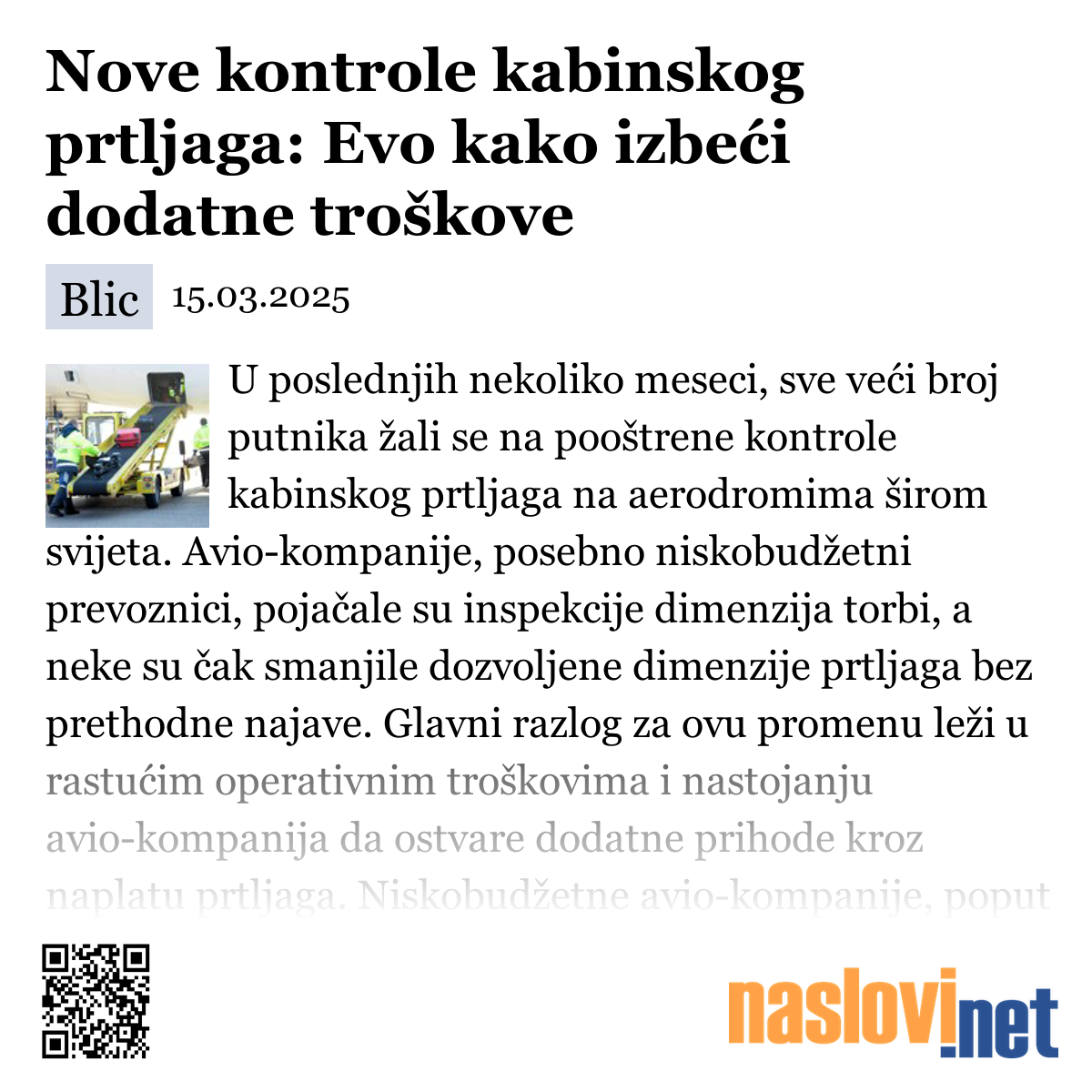 Nove kontrole kabinskog prtljaga: Evo kako izbeći dodatne troškove

Blic 15.03.2025

U poslednjih nekoliko meseci, sve veći broj putnika žali se na pooštrene kontrole kabinskog prtljaga na aerodromima širom svijeta. Avio-kompanije, posebno niskobudžetni prevoznici, pojačale su inspekcije dimenzija torbi, a neke su čak smanjile dozvoljene dimenzije prtljaga bez prethodne najave. Glavni razlog za ovu promenu leži u rastućim operativnim troškovima i nastojanju avio-kompanija da ostvare dodatne prihode kroz naplatu prtljaga. Niskobudžetne avio-kompanije, poput

naslovi.net